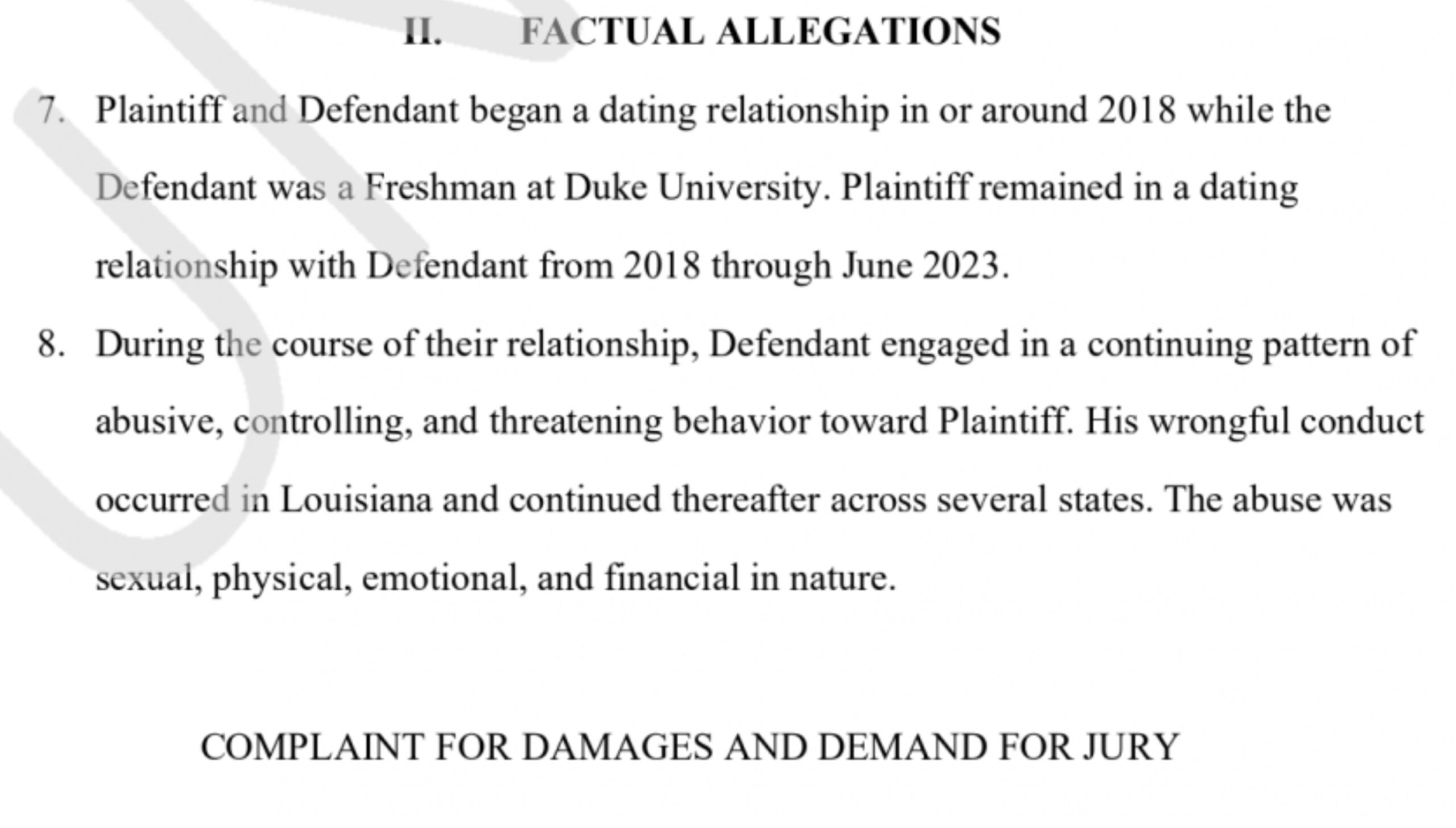 II. FACTUAL ALLEGATIONS

7. Plaintiff and Defendant began a dating relationship in or around 2018 while the Defendant was a Freshman at Duke University. Plaintiff remained in a dating relationship with Defendant from 2018 through June 2023.

8. During the course of their relationship, Defendant engaged in a continuing pattern of abusive, controlling, and threatening behavior toward Plaintiff. His wrongful conduct occurred in Louisiana and continued thereafter across several states. The abuse was sexual, physical, emotional, and financial in nature.

COMPLAINT FOR DAMAGES AND DEMAND FOR JURY